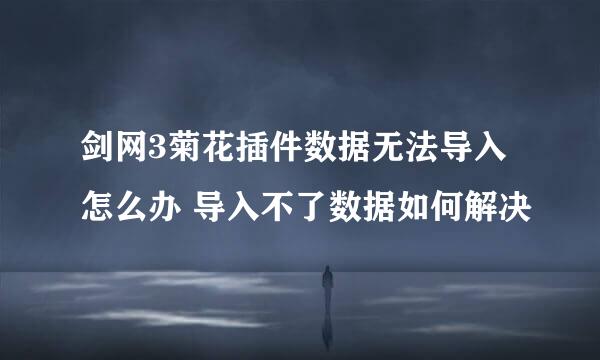 剑网3菊花插件数据无法导入怎么办 导入不了数据如何解决